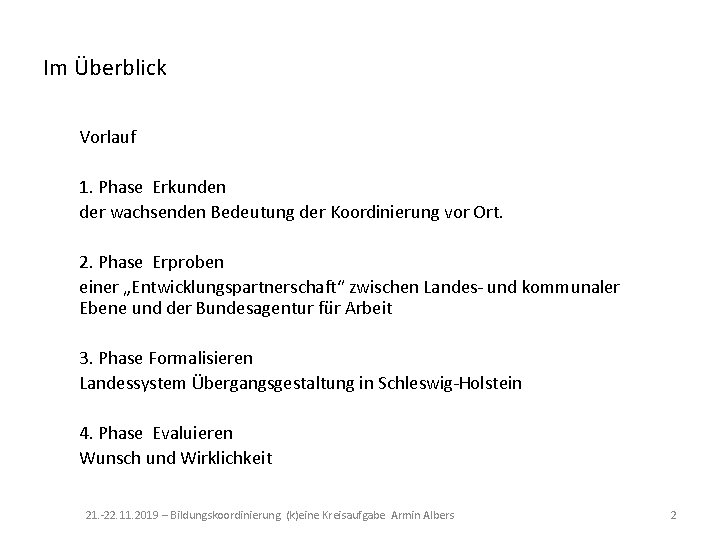 Im Überblick

Vorlauf

1. Phase Erkunden
der wachsenden Bedeutung der Koordinierung vor Ort.

2. Phase Erproben
einer „Entwicklungspartnerschaft“ zwischen Landes- und kommunaler Ebene und der Bundesagentur für Arbeit

3. Phase Formalisieren
Landessystem Übergangsgestaltung in Schleswig-Holstein

4. Phase Evaluieren
Wunsch und Wirklichkeit

21.-22.11.2019 – Bildungskoordinierung (k)eine Kreisaufgabe Armin Albers 2